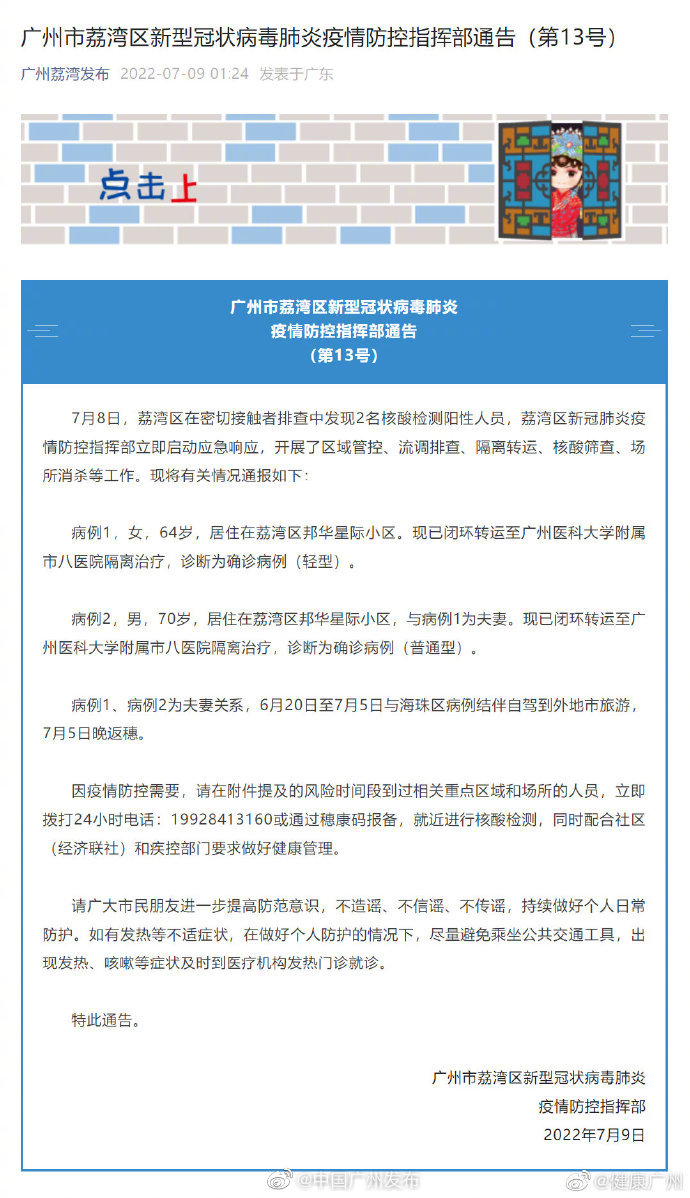 广州市荔湾区新型冠状病毒肺炎疫情防控指挥部通告（第13号）

广州荔湾发布 2022-07-09 01:24 发表于广东

点击上

广州市荔湾区新型冠状病毒肺炎
疫情防控指挥部通告
（第13号）

7月8日，荔湾区在密切接触者排查中发现2名核酸检测阳性人员，荔湾区新冠肺炎疫情防控指挥部立即启动应急响应，开展了区域管控、流调排查、隔离转运、核酸筛查、场所消杀等工作。现将有关情况通报如下：

病例1，女，64岁，居住在荔湾区邦华星际小区。现已闭环转运至广州医科大学附属市八医院隔离治疗，诊断为确诊病例（轻型）。

病例2，男，70岁，居住在荔湾区邦华星际小区，与病例1为夫妻。现已闭环转运至广州医科大学附属市八医院隔离治疗，诊断为确诊病例（普通型）。

病例1、病例2为夫妻关系，6月20日至7月5日与海珠区病例结伴自驾到外地市旅游，7月5日晚返穗。

因疫情防控需要，请在附件提及的风险时间段到过相关重点区域和场所的人员，立即拨打24小时电话：19928413160或通过穗康码报备，就近进行核酸检测，同时配合社区（经济联社）和疾控部门要求做好健康管理。

请广大市民朋友进一步提高防范意识，不造谣、不信谣、不传谣，持续做好个人日常防护。如有发热等不适症状，在做好个人防护的情况下，尽量避免乘坐公共交通工具，出现发热、咳嗽等症状及时到医疗机构发热门诊就诊。

特此通告。

广州市荔湾区新型冠状病毒肺炎
疫情防控指挥部
2022年7月9日

@中国广州发布 @健康广州